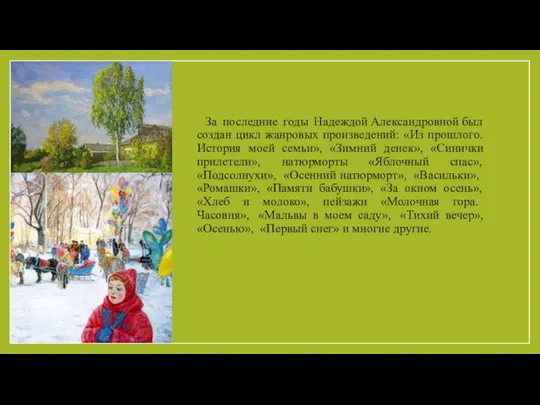 За последние годы Надеждой Александровной был создан цикл жанровых произведений: «Из прошлого. История моей семьи», «Зимний денек», «Синички прилетели», натюрморты «Яблочный спас», «Подсолнухи», «Осенний натюрморт», «Васильки», «Ромашки», «Памяти бабушки», «За окном осень», «Хлеб и молоко», пейзажи «Молочная гора. Часовня», «Мальвы в моем саду», «Тихий вечер», «Осенью», «Первый снег» и многие другие.